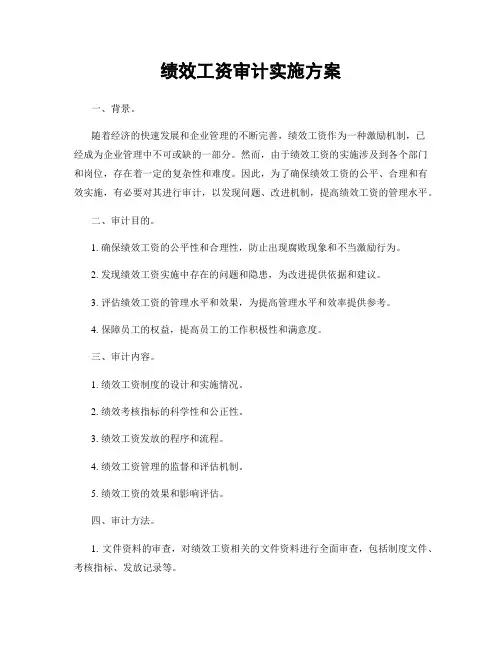 绩效工资审计实施方案

一、背景。

随着经济的快速发展和企业管理的不断完善，绩效工资作为一种激励机制，已经成为企业管理中不可或缺的一部分。然而，由于绩效工资的实施涉及到各个部门和岗位，存在着一定的复杂性和难度。因此，为了确保绩效工资的公平、合理和有效实施，有必要对其进行审计，以发现问题、改进机制，提高绩效工资的管理水平。

二、审计目的。

1. 确保绩效工资的公平性和合理性，防止出现腐败现象和不当激励行为。

2. 发现绩效工资实施中存在的问题和隐患，为改进提供依据和建议。

3. 评估绩效工资的管理水平和效果，为提高管理水平和效率提供参考。

4. 保障员工的权益，提高员工的工作积极性和满意度。

三、审计内容。

1. 绩效工资制度的设计和实施情况。

2. 绩效考核指标的科学性和公正性。

3. 绩效工资发放的程序和流程。

4. 绩效工资管理的监督和评估机制。

5. 绩效工资的效果和影响评估。

四、审计方法。

1. 文件资料的审查，对绩效工资相关的文件资料进行全面审查，包括制度文件、考核指标、发放记录等。